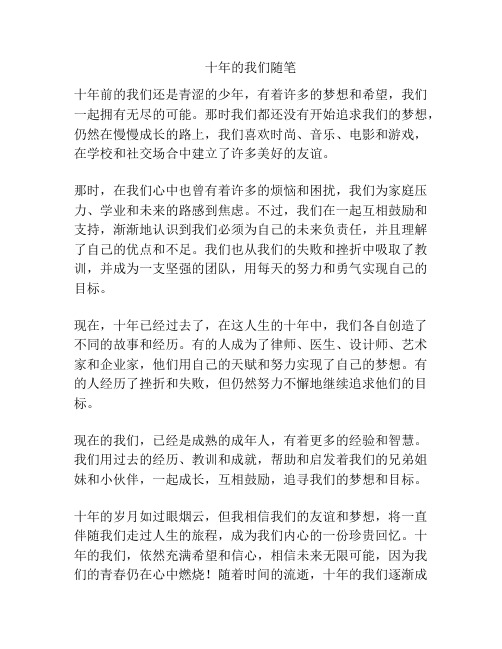 十年的我们随笔

十年前的我们还是青涩的少年，有着许多的梦想和希望，我们一起拥有无尽的可能。那时我们都还没有开始追求我们的梦想，仍然在慢慢成长的路上，我们喜欢时尚、音乐、电影和游戏，在学校和社交场合中建立了许多美好的友谊。

那时，在我们心中也曾有着许多的烦恼和困扰，我们为家庭压力、学业和未来的路感到焦虑。不过，我们在一起互相鼓励和支持，渐渐地认识到我们必须为自己的未来负责任，并且理解了自己的优点和不足。我们也从我们的失败和挫折中吸取了教训，并成为一支坚强的团队，用每天的努力和勇气实现自己的目标。

现在，十年已经过去了，在这人生的十年中，我们各自创造了不同的故事和经历。有的人成为了律师、医生、设计师、艺术家和企业家，他们用自己的天赋和努力实现了自己的梦想。有的人经历了挫折和失败，但仍然努力不懈地继续追求他们的目标。

现在的我们，已经是成熟的成年人，有着更多的经验和智慧。我们用过去的经历、教训和成就，帮助和启发着我们的兄弟姐妹和小伙伴，一起成长，互相鼓励，追寻我们的梦想和目标。

十年的岁月如过眼烟云，但我相信我们的友谊和梦想，将一直伴随我们走过人生的旅程，成为我们内心的一份珍贵回忆。十年的我们，依然充满希望和信心，相信未来无限可能，因为我们的青春仍在心中燃烧！随着时间的流逝，十年的我们逐渐成